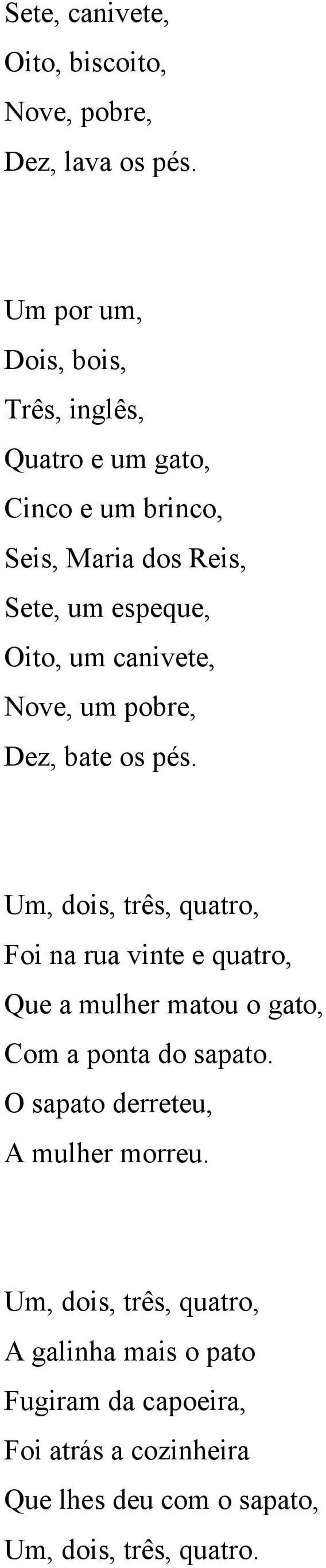 Sete, canivete,
Oito, biscoito,
Nove, pobre,
Dez, lava os pés.

Um por um,
Dois, bois,
Três, inglês,
Quatro e um gato,
Cinco e um brinco,
Seis, Maria dos Reis,
Sete, um espeque,
Oito, um canivete,
Nove, um pobre,
Dez, bate os pés.

Um, dois, três, quatro,
Foi na rua vinte e quatro,
Que a mulher matou o gato,
Com a ponta do sapato.
O sapato derreteu,
A mulher morreu.

Um, dois, três, quatro,
A galinha mais o pato
Fugiram da capoeira,
Foi atrás a cozinheira
Que lhes deu com o sapato,
Um, dois, três, quatro.